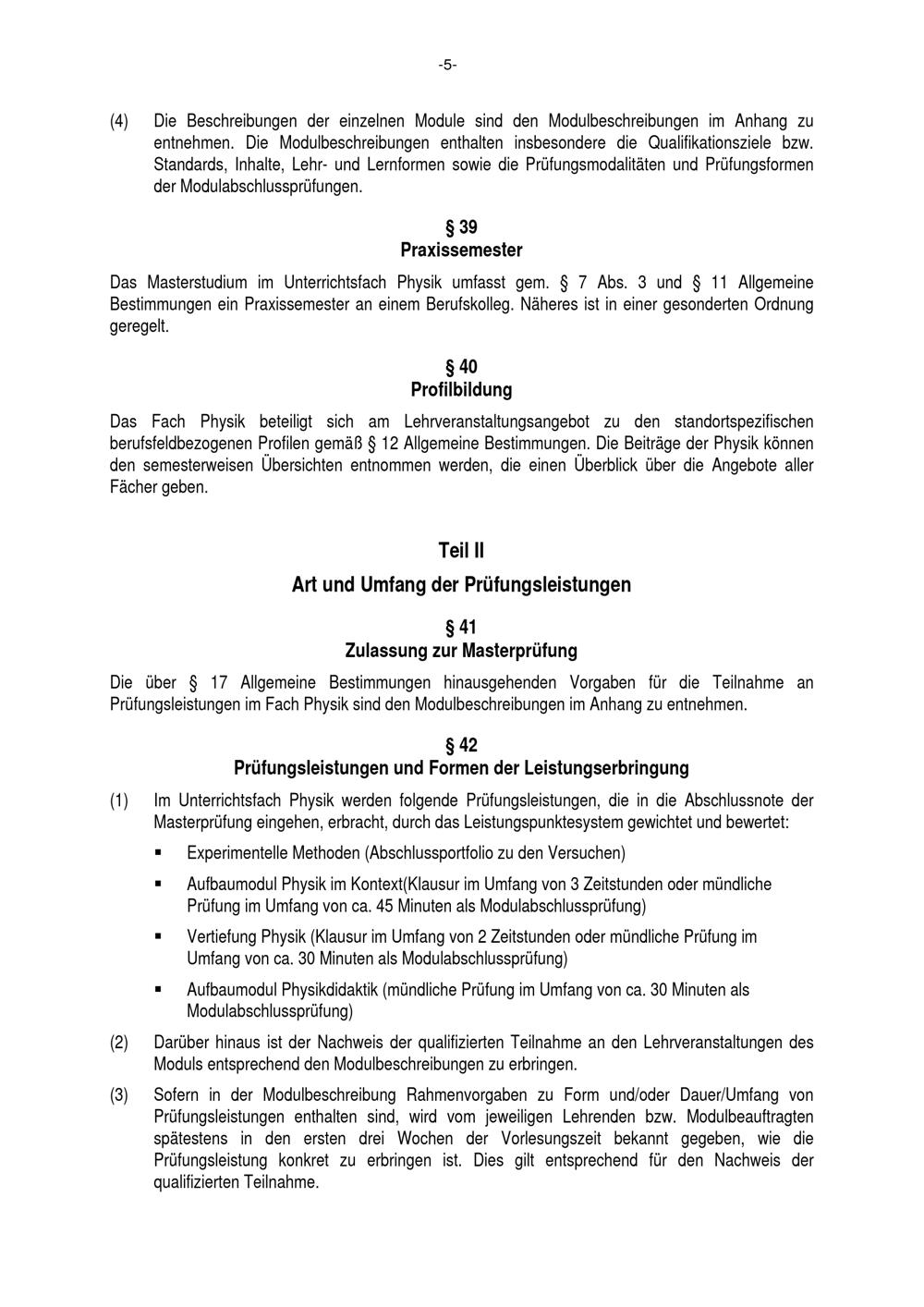 -5-

(4) Die Beschreibungen der einzelnen Module sind den Modulbeschreibungen im Anhang zu entnehmen. Die Modulbeschreibungen enthalten insbesondere die Qualifikationsziele bzw. Standards, Inhalte, Lehr- und Lernformen sowie die Prüfungsmodalitäten und Prüfungsformen der Modulabschlussprüfungen.

§ 39
Praxissemester

Das Masterstudium im Unterrichtsfach Physik umfasst gem. § 7 Abs. 3 und § 11 Allgemeine Bestimmungen ein Praxissemester an einem Berufskolleg. Näheres ist in einer gesonderten Ordnung geregelt.

§ 40
Profilbildung

Das Fach Physik beteiligt sich am Lehrveranstaltungsangebot zu den standortspezifischen berufsfeldbezogenen Profilen gemäß § 12 Allgemeine Bestimmungen. Die Beiträge der Physik können den semesterweisen Übersichten entnommen werden, die einen Überblick über die Angebote aller Fächer geben.

Teil II

Art und Umfang der Prüfungsleistungen

§ 41
Zulassung zur Masterprüfung

Die über § 17 Allgemeine Bestimmungen hinausgehenden Vorgaben für die Teilnahme an Prüfungsleistungen im Fach Physik sind den Modulbeschreibungen im Anhang zu entnehmen.

§ 42
Prüfungsleistungen und Formen der Leistungserbringung

(1) Im Unterrichtsfach Physik werden folgende Prüfungsleistungen, die in die Abschlussnote der Masterprüfung eingehen, erbracht, durch das Leistungspunktesystem gewichtet und bewertet:

▪ Experimentelle Methoden (Abschlussportfolio zu den Versuchen)

▪ Aufbaumodul Physik im Kontext(Klausur im Umfang von 3 Zeitstunden oder mündliche Prüfung im Umfang von ca. 45 Minuten als Modulabschlussprüfung)

▪ Vertiefung Physik (Klausur im Umfang von 2 Zeitstunden oder mündliche Prüfung im Umfang von ca. 30 Minuten als Modulabschlussprüfung)

▪ Aufbaumodul Physikdidaktik (mündliche Prüfung im Umfang von ca. 30 Minuten als Modulabschlussprüfung)

(2) Darüber hinaus ist der Nachweis der qualifizierten Teilnahme an den Lehrveranstaltungen des Moduls entsprechend den Modulbeschreibungen zu erbringen.

(3) Sofern in der Modulbeschreibung Rahmenvorgaben zu Form und/oder Dauer/Umfang von Prüfungsleistungen enthalten sind, wird vom jeweiligen Lehrenden bzw. Modulbeauftragten spätestens in den ersten drei Wochen der Vorlesungszeit bekannt gegeben, wie die Prüfungsleistung konkret zu erbringen ist. Dies gilt entsprechend für den Nachweis der qualifizierten Teilnahme.